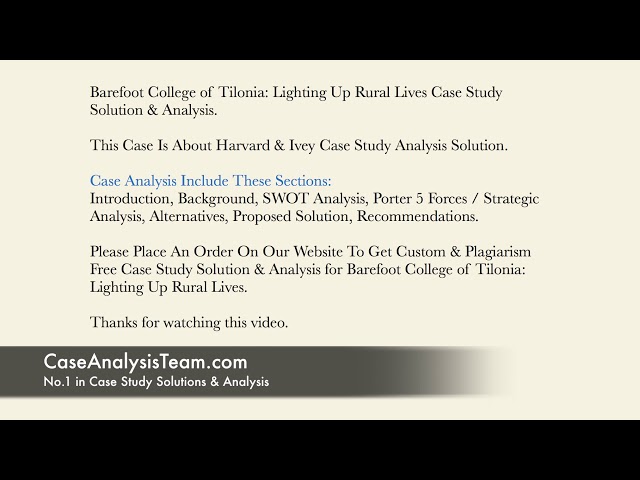 Barefoot College of Tilonia: Lighting Up Rural Lives Case Study Solution & Analysis.

This Case Is About Harvard & Ivey Case Study Analysis Solution.

Case Analysis Include These Sections:
Introduction, Background, SWOT Analysis, Porter 5 Forces / Strategic Analysis, Alternatives, Proposed Solution, Recommendations.

Please Place An Order On Our Website To Get Custom & Plagiarism Free Case Study Solution & Analysis for Barefoot College of Tilonia: Lighting Up Rural Lives.

Thanks for watching this video.

CaseAnalysisTeam.com
No.1 in Case Study Solutions & Analysis